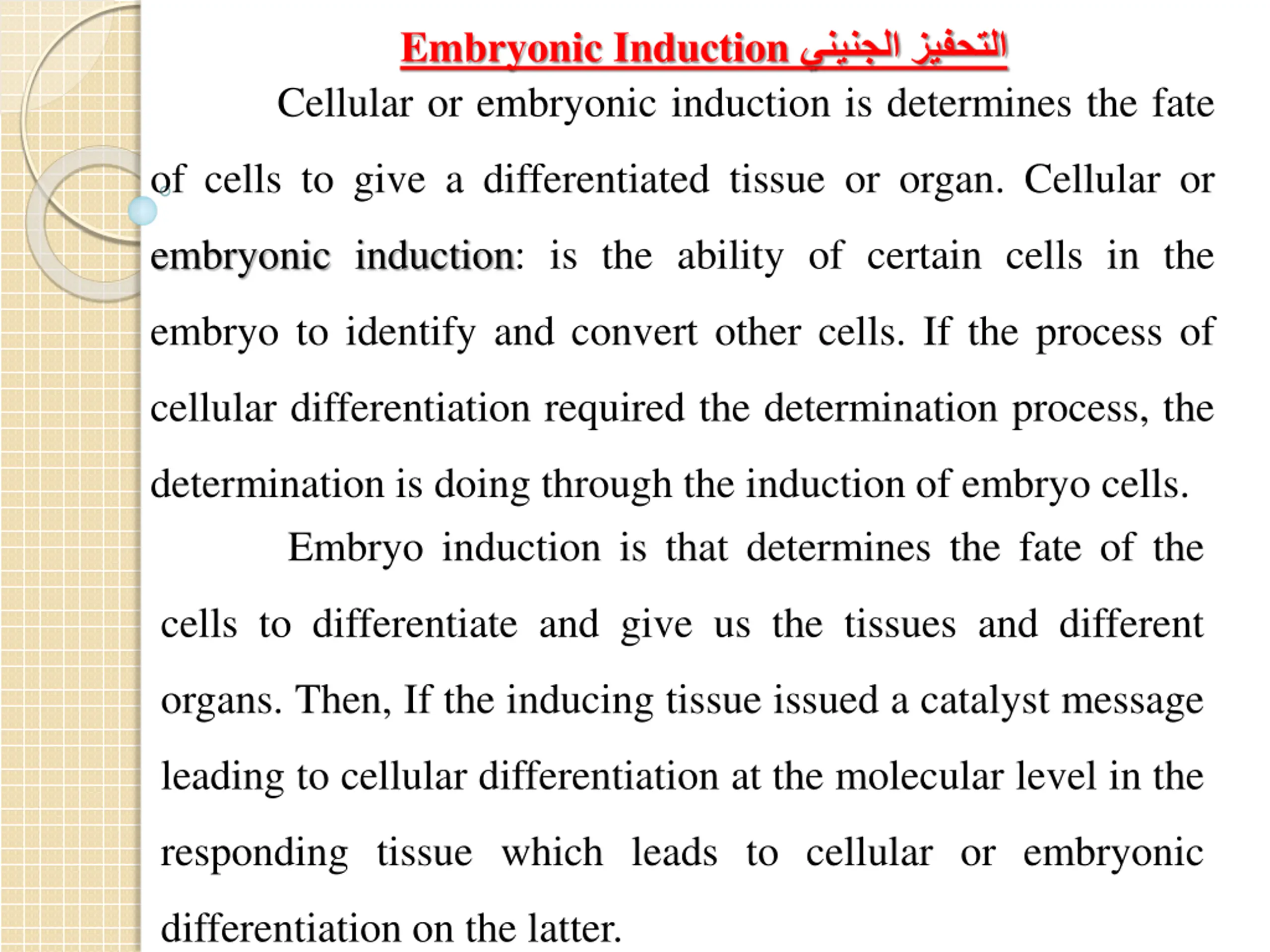 Embryonic Induction التحفيز الجنيني

Cellular or embryonic induction is determines the fate of cells to give a differentiated tissue or organ. Cellular or embryonic induction: is the ability of certain cells in the embryo to identify and convert other cells. If the process of cellular differentiation required the determination process, the determination is doing through the induction of embryo cells.

Embryo induction is that determines the fate of the cells to differentiate and give us the tissues and different organs. Then, If the inducing tissue issued a catalyst message leading to cellular differentiation at the molecular level in the responding tissue which leads to cellular or embryonic differentiation on the latter.